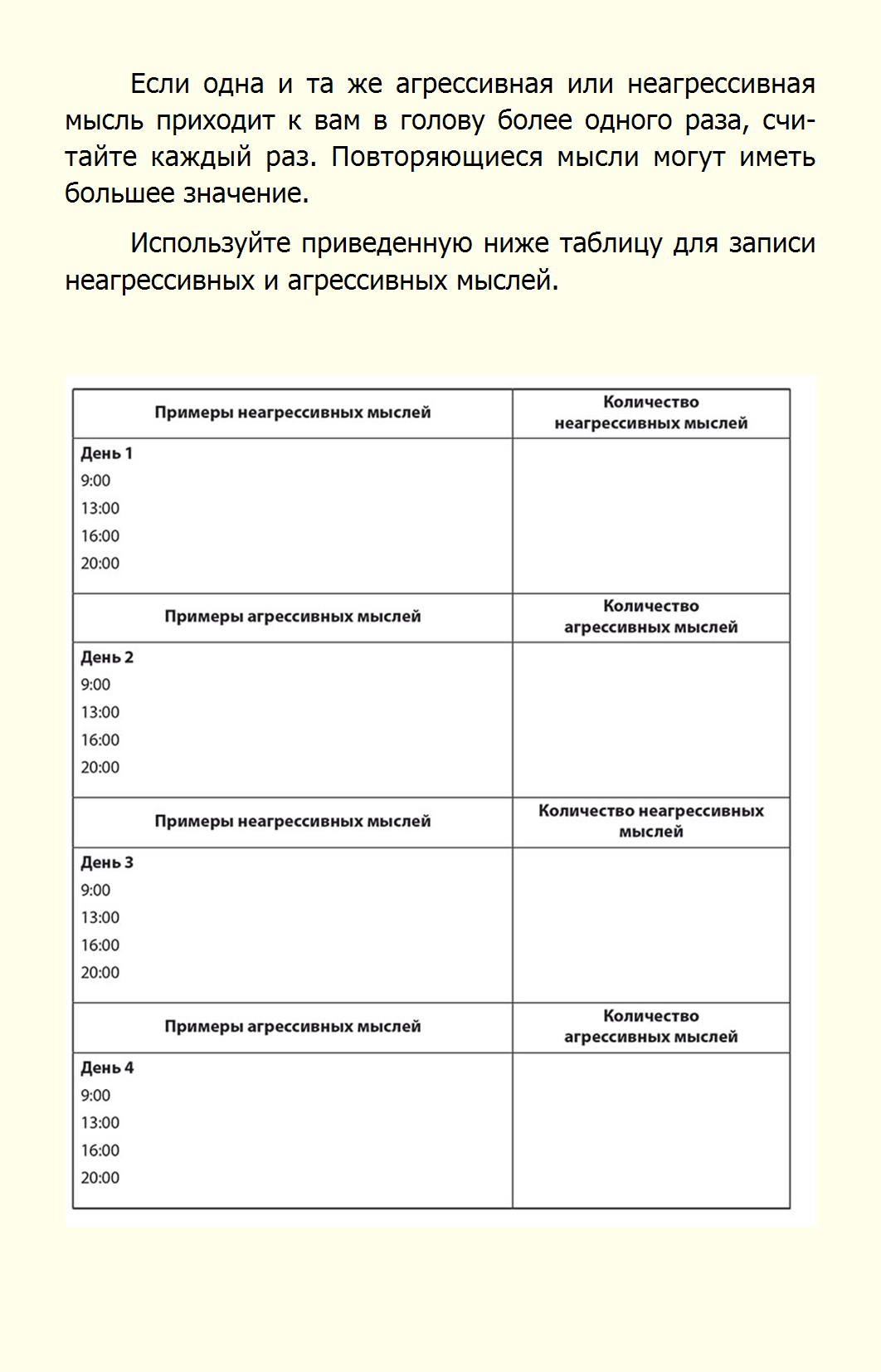 Если одна и та же агрессивная или неагрессивная мысль приходит к вам в голову более одного раза, считайте каждый раз. Повторяющиеся мысли могут иметь большее значение.

Используйте приведенную ниже таблицу для записи неагрессивных и агрессивных мыслей.

| Примеры неагрессивных мыслей | Количество неагрессивных мыслей |
|---|---|
| День 1<br>9:00<br>13:00<br>16:00<br>20:00 | |
| Примеры агрессивных мыслей | Количество агрессивных мыслей |
| День 2<br>9:00<br>13:00<br>16:00<br>20:00 | |
| Примеры неагрессивных мыслей | Количество неагрессивных мыслей |
| День 3<br>9:00<br>13:00<br>16:00<br>20:00 | |
| Примеры агрессивных мыслей | Количество агрессивных мыслей |
| День 4<br>9:00<br>13:00<br>16:00<br>20:00 | |